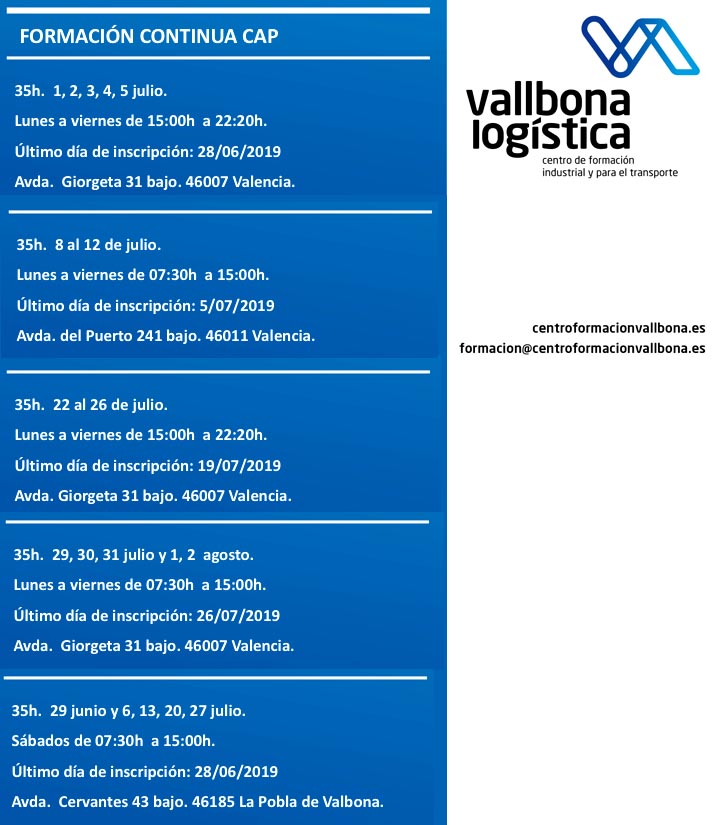 FORMACIÓN CONTINUA CAP

35h. 1, 2, 3, 4, 5 julio.

Lunes a viernes de 15:00h a 22:20h.

Último día de inscripción: 28/06/2019

Avda. Giorgeta 31 bajo. 46007 Valencia.

35h. 8 al 12 de julio.

Lunes a viernes de 07:30h a 15:00h.

Último día de inscripción: 5/07/2019

Avda. del Puerto 241 bajo. 46011 Valencia.

35h. 22 al 26 de julio.

Lunes a viernes de 15:00h a 22:20h.

Último día de inscripción: 19/07/2019

Avda. Giorgeta 31 bajo. 46007 Valencia.

35h. 29, 30, 31 julio y 1, 2 agosto.

Lunes a viernes de 07:30h a 15:00h.

Último día de inscripción: 26/07/2019

Avda. Giorgeta 31 bajo. 46007 Valencia.

35h. 29 junio y 6, 13, 20, 27 julio.

Sábados de 07:30h a 15:00h.

Último día de inscripción: 28/06/2019

Avda. Cervantes 43 bajo. 46185 La Pobla de Valbona.

vallbona logística
centro de formación industrial y para el transporte

centroformacionvallbona.es
formacion@centroformacionvallbona.es